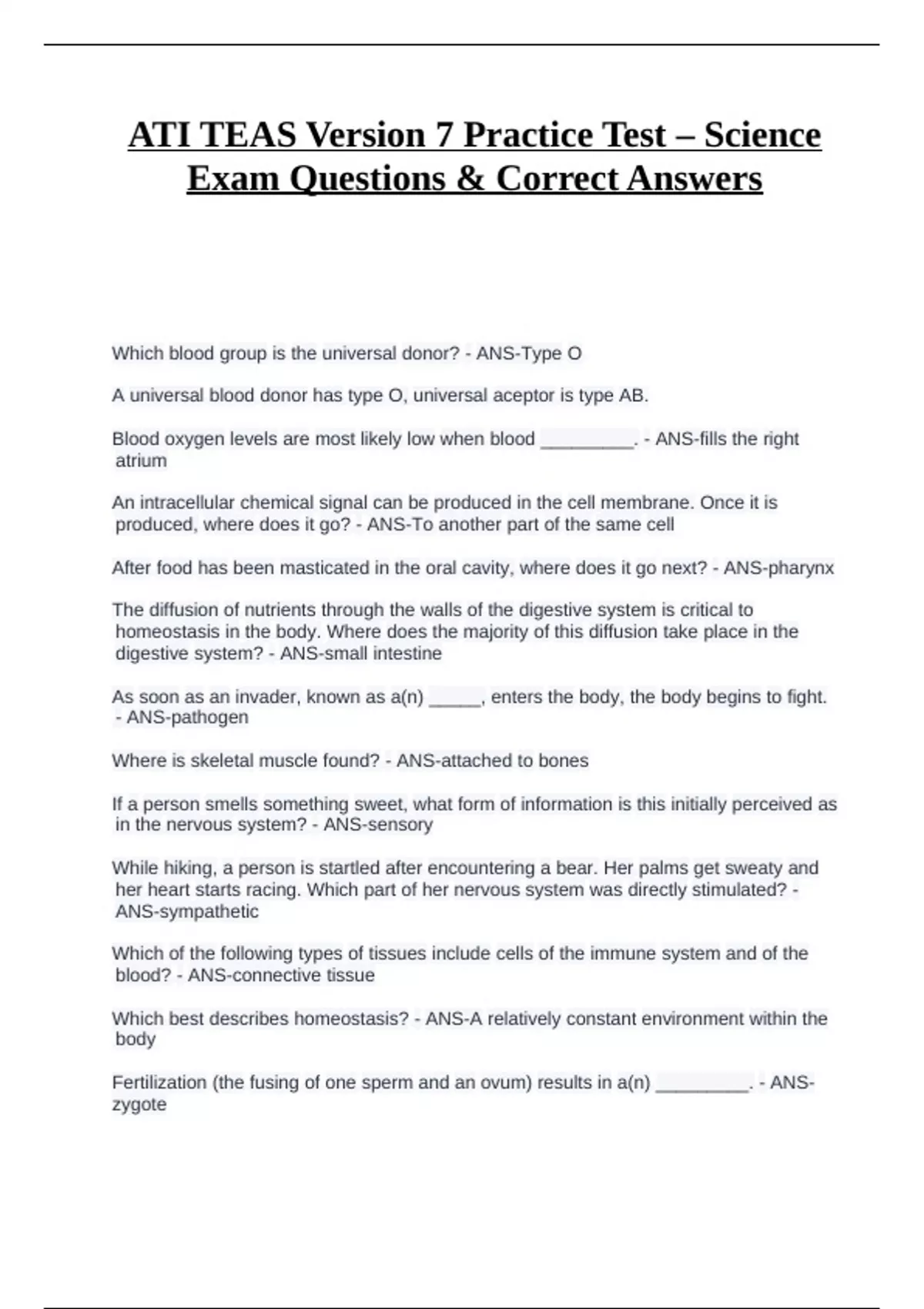 ATI TEAS Version 7 Practice Test – Science Exam Questions & Correct Answers

Which blood group is the universal donor? - ANS-Type O

A universal blood donor has type O, universal aceptor is type AB.

Blood oxygen levels are most likely low when blood _________. - ANS-fills the right atrium

An intracellular chemical signal can be produced in the cell membrane. Once it is produced, where does it go? - ANS-To another part of the same cell

After food has been masticated in the oral cavity, where does it go next? - ANS-pharynx

The diffusion of nutrients through the walls of the digestive system is critical to homeostasis in the body. Where does the majority of this diffusion take place in the digestive system? - ANS-small intestine

As soon as an invader, known as a(n) _____, enters the body, the body begins to fight. - ANS-pathogen

Where is skeletal muscle found? - ANS-attached to bones

If a person smells something sweet, what form of information is this initially perceived as in the nervous system? - ANS-sensory

While hiking, a person is startled after encountering a bear. Her palms get sweaty and her heart starts racing. Which part of her nervous system was directly stimulated? - ANS-sympathetic

Which of the following types of tissues include cells of the immune system and of the blood? - ANS-connective tissue

Which best describes homeostasis? - ANS-A relatively constant environment within the body

Fertilization (the fusing of one sperm and an ovum) results in a(n) _________. - ANS-zygote